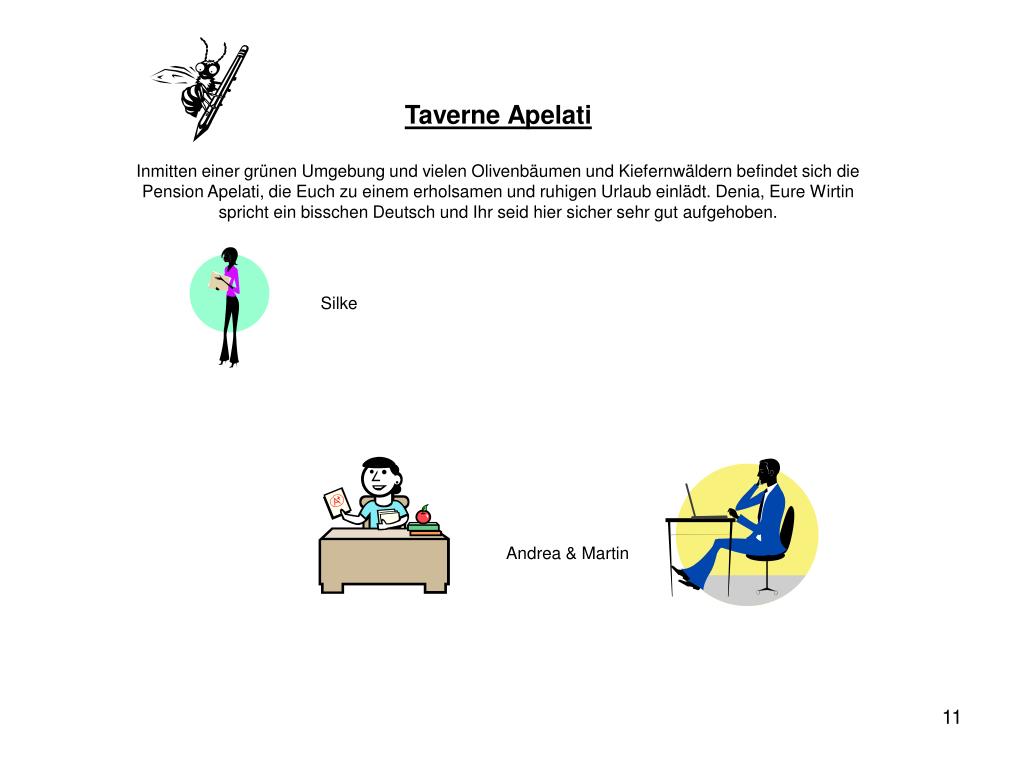 Taverne Apelati

Inmitten einer grünen Umgebung und vielen Olivenbäumen und Kiefernwäldern befindet sich die Pension Apelati, die Euch zu einem erholsamen und ruhigen Urlaub einlädt. Denia, Eure Wirtin spricht ein bisschen Deutsch und Ihr seid hier sicher sehr gut aufgehoben.

Silke

A+

Andrea & Martin

11